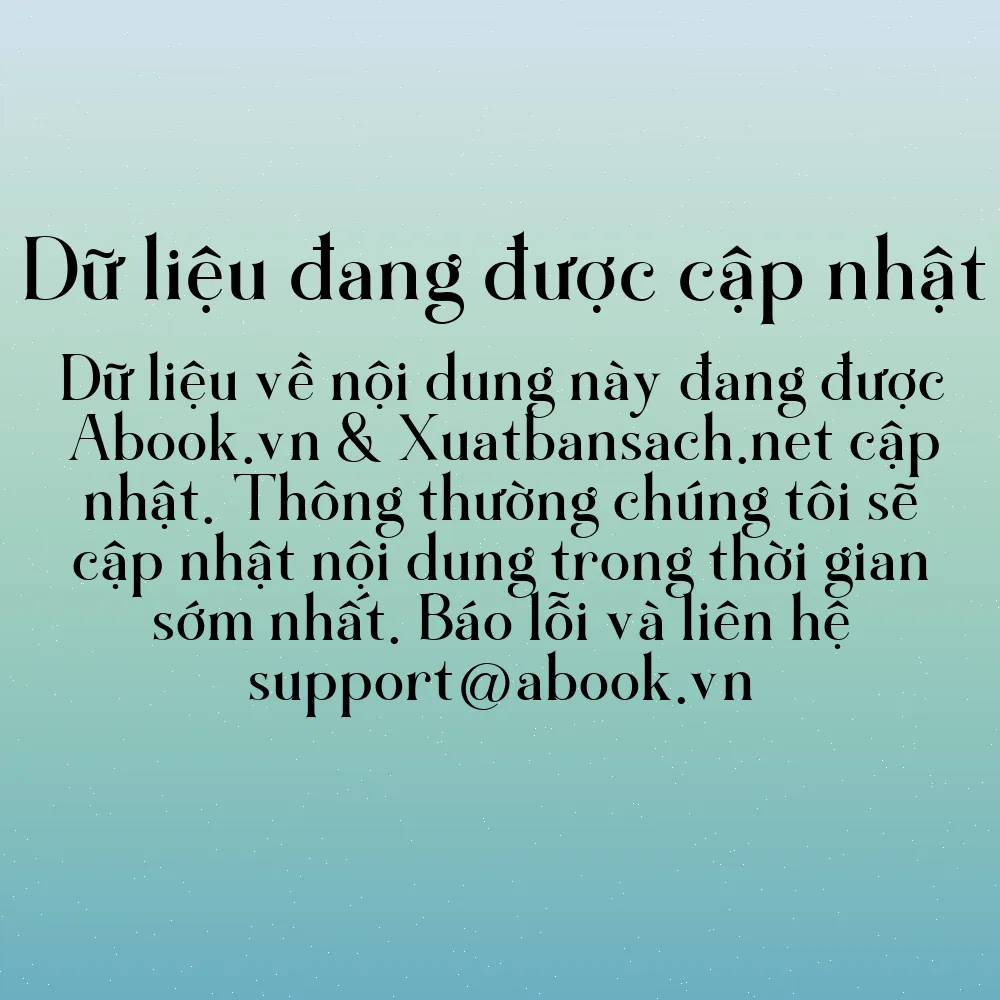 Dữ liệu đang được cập nhật

Dữ liệu về nội dung này đang được Abook.vn & Xuatbansach.net cập nhật. Thông thường chúng tôi sẽ cập nhật nội dung trong thời gian sớm nhất. Báo lỗi và liên hệ support@abook.vn